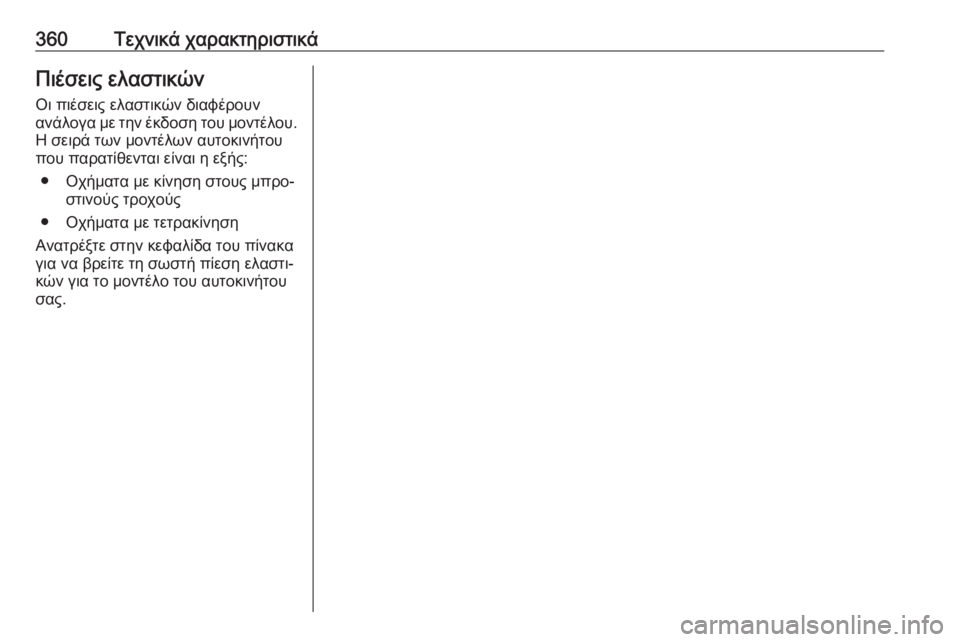 360 Τεχνικά χαρακτηριστικά

Πιέσεις ελαστικών

Οι πιέσεις ελαστικών διαφέρουν ανάλογα με την έκδοση του μοντέλου. Η σειρά των μοντέλων αυτοκινήτου που παρατίθενται είναι η εξής:

● Οχήματα με κίνηση στους μπροστινούς τροχούς

● Οχήματα με τετρακίνηση

Ανατρέξτε στην κεφαλίδα του πίνακα για να βρείτε τη σωστή πίεση ελαστικών για το μοντέλο του αυτοκινήτου σας.

carmanualsonline.info